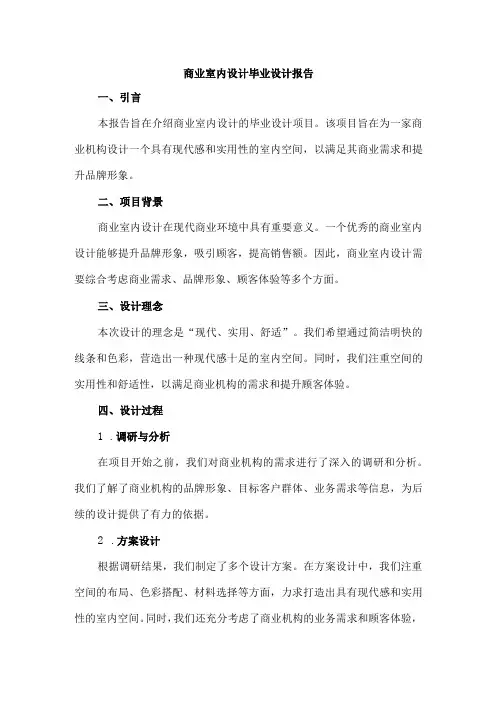 商业室内设计毕业设计报告

一、引言

本报告旨在介绍商业室内设计的毕业设计项目。该项目旨在为一家商业机构设计一个具有现代感和实用性的室内空间，以满足其商业需求和提升品牌形象。

二、项目背景

商业室内设计在现代商业环境中具有重要意义。一个优秀的商业室内设计能够提升品牌形象，吸引顾客，提高销售额。因此，商业室内设计需要综合考虑商业需求、品牌形象、顾客体验等多个方面。

三、设计理念

本次设计的理念是“现代、实用、舒适”。我们希望通过简洁明快的线条和色彩，营造出一种现代感十足的室内空间。同时，我们注重空间的实用性和舒适性，以满足商业机构的需求和提升顾客体验。

四、设计过程

1 .调研与分析

在项目开始之前，我们对商业机构的需求进行了深入的调研和分析。我们了解了商业机构的品牌形象、目标客户群体、业务需求等信息，为后续的设计提供了有力的依据。

2 .方案设计

根据调研结果，我们制定了多个设计方案。在方案设计中，我们注重空间的布局、色彩搭配、材料选择等方面，力求打造出具有现代感和实用性的室内空间。同时，我们还充分考虑了商业机构的业务需求和顾客体验，